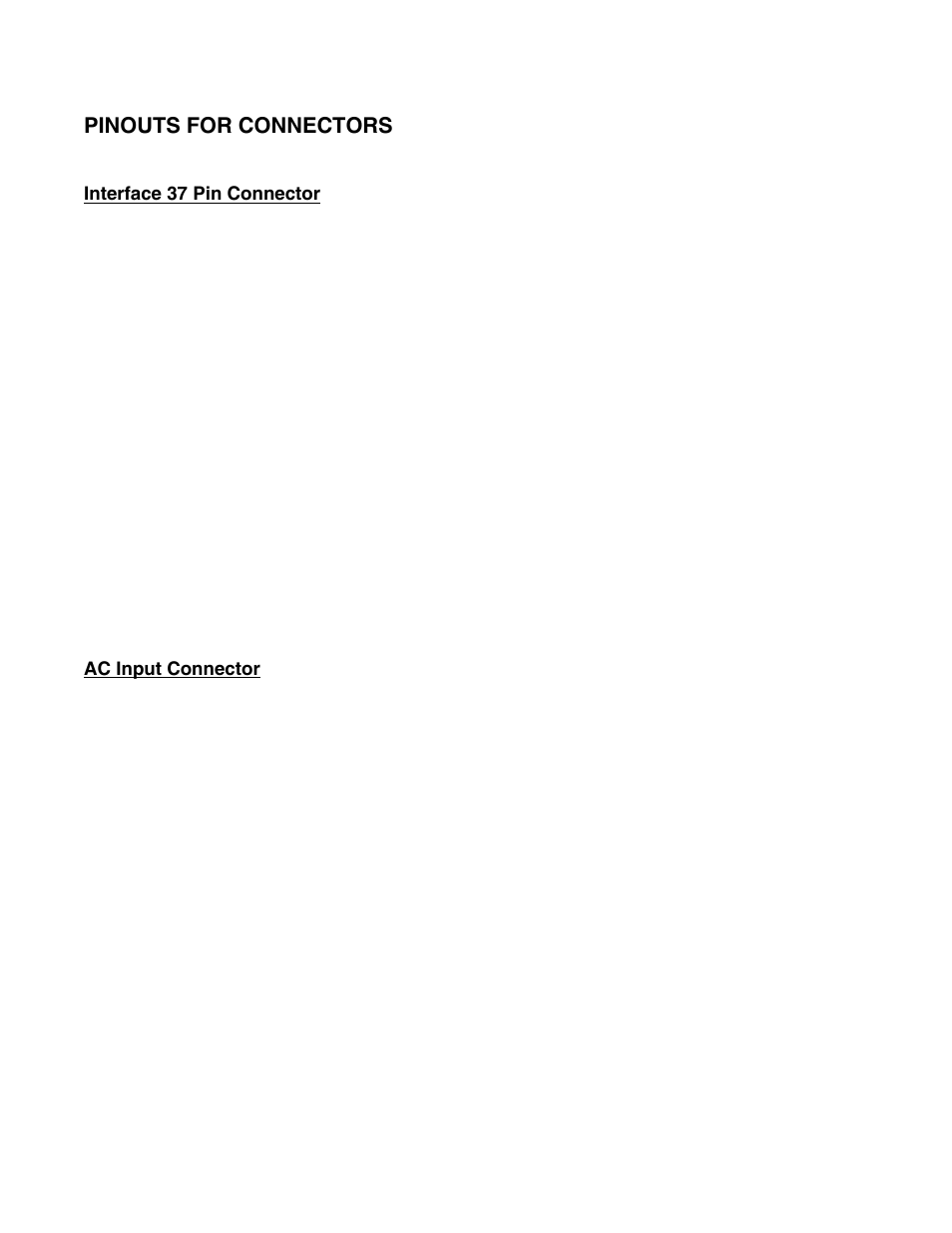 PINOUTS FOR CONNECTORS

Interface 37 Pin Connector

AC Input Connector